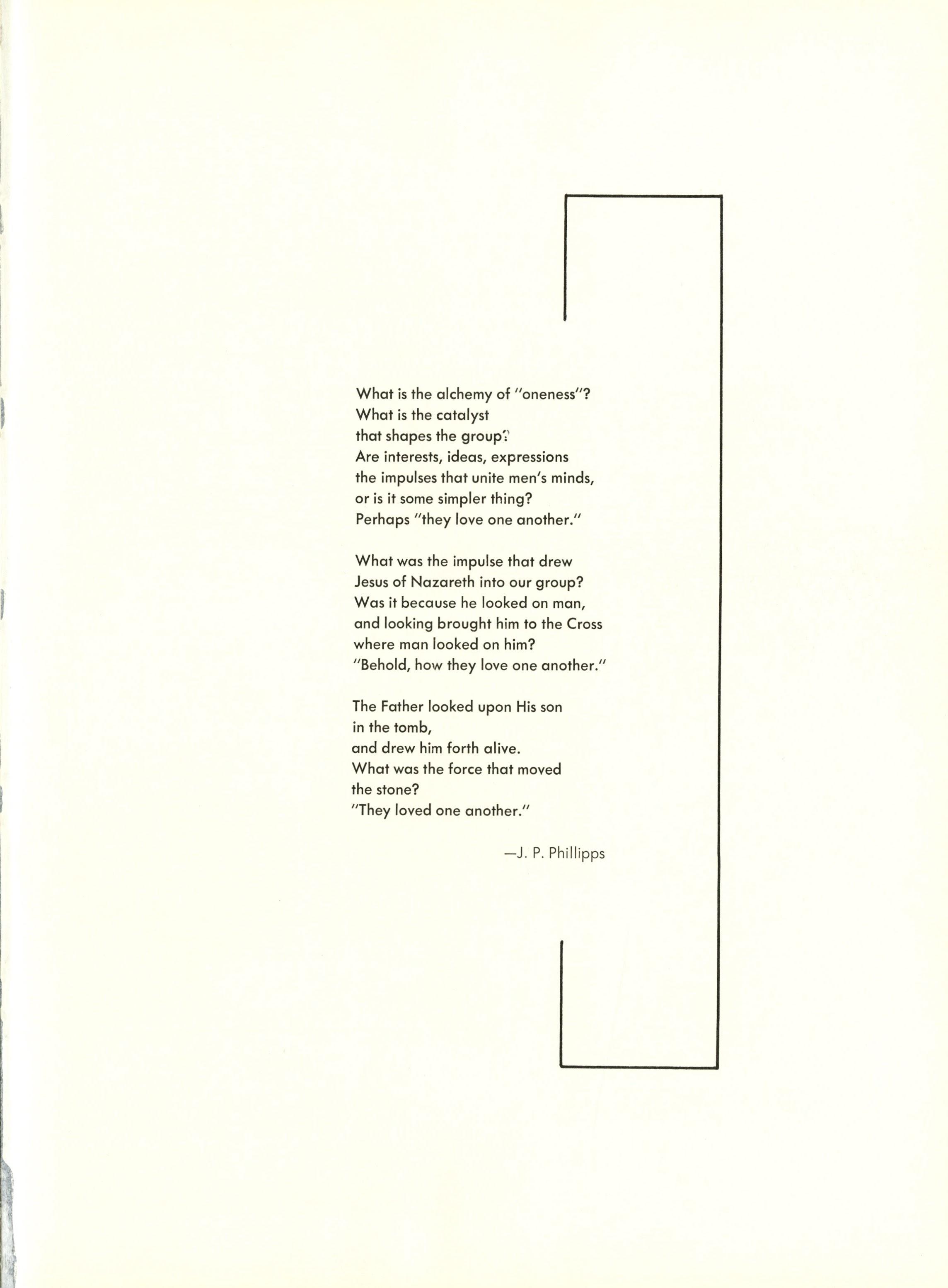 What is the alchemy of "oneness"?
What is the catalyst
that shapes the group?
Are interests, ideas, expressions
the impulses that unite men's minds,
or is it some simpler thing?
Perhaps "they love one another."

What was the impulse that drew
Jesus of Nazareth into our group?
Was it because he looked on man,
and looking brought him to the Cross
where man looked on him?
"Behold, how they love one another."

The Father looked upon His son
in the tomb,
and drew him forth alive.
What was the force that moved
the stone?
"They loved one another."

—J. P. Phillipps